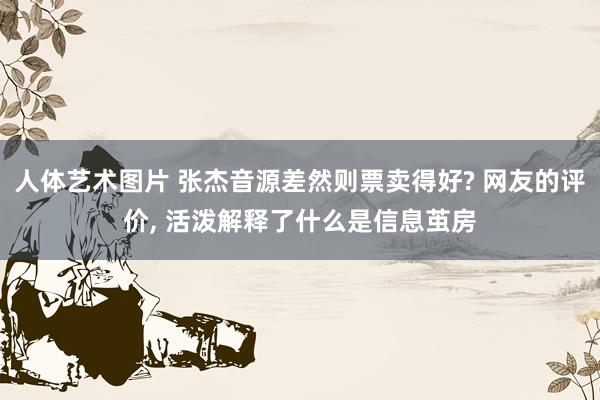 人体艺术图片 张杰音源差然则票卖得好? 网友的评价, 活泼解释了什么是信息茧房